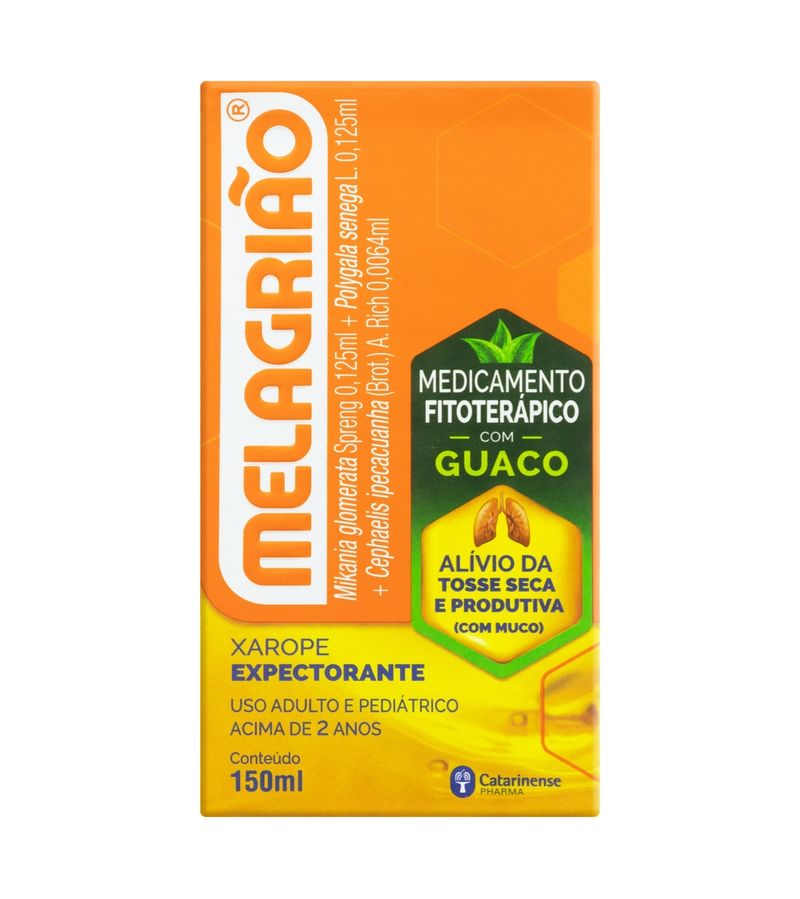 MELAGRIÃO®

Mikania glomerata Spreng 0,125ml + Polygala senega L. 0,125ml + Cephaelis ipecacuanha (Brot.) A. Rich 0,0064ml

MEDICAMENTO FITOTERÁPICO COM GUACO

ALÍVIO DA TOSSE SECA E PRODUTIVA (COM MUCO)

XAROPE
EXPECTORANTE

USO ADULTO E PEDIÁTRICO
ACIMA DE 2 ANOS

Conteúdo
150ml

Catarinense PHARMA